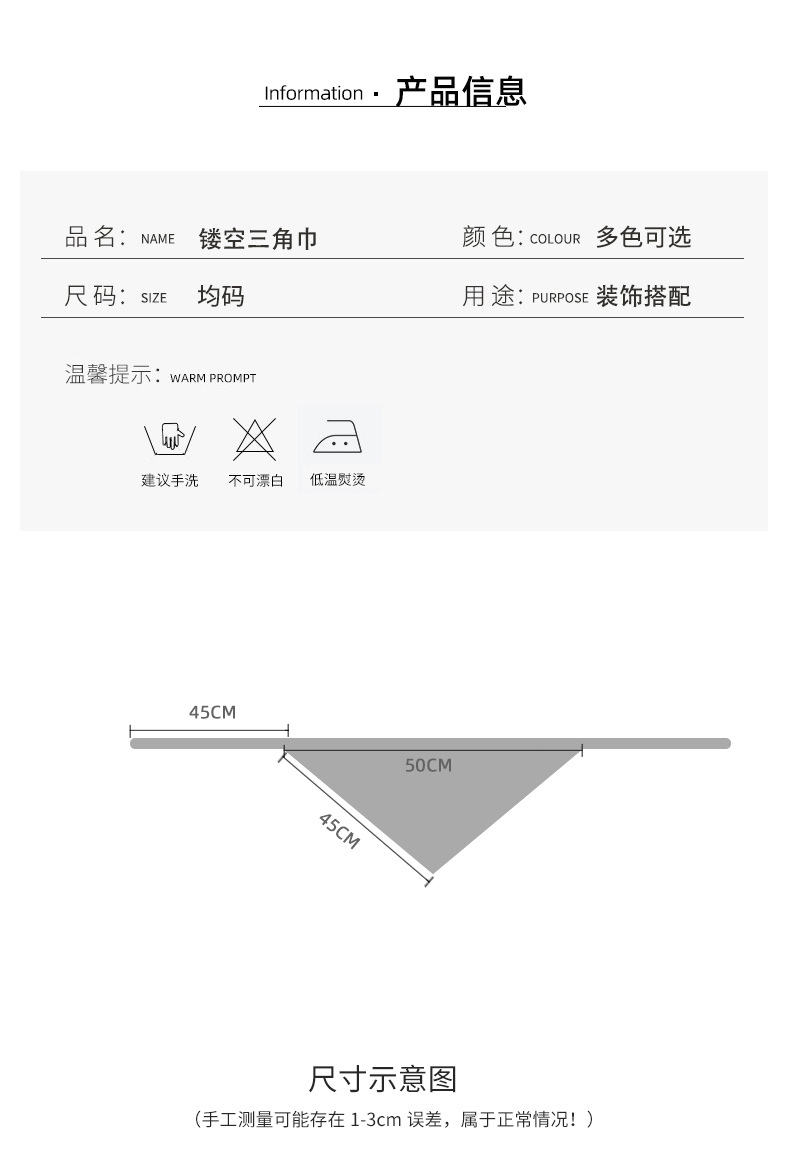 Information · 产品信息

品名: NAME 镂空三角巾

颜色: COLOUR 多色可选

尺码: SIZE 均码

用途: PURPOSE 装饰搭配

温馨提示: WARM PROMPT

建议手洗 不可漂白 低温熨烫

45CM

50CM

45CM

尺寸示意图

(手工测量可能存在1-3cm误差，属于正常情况！)